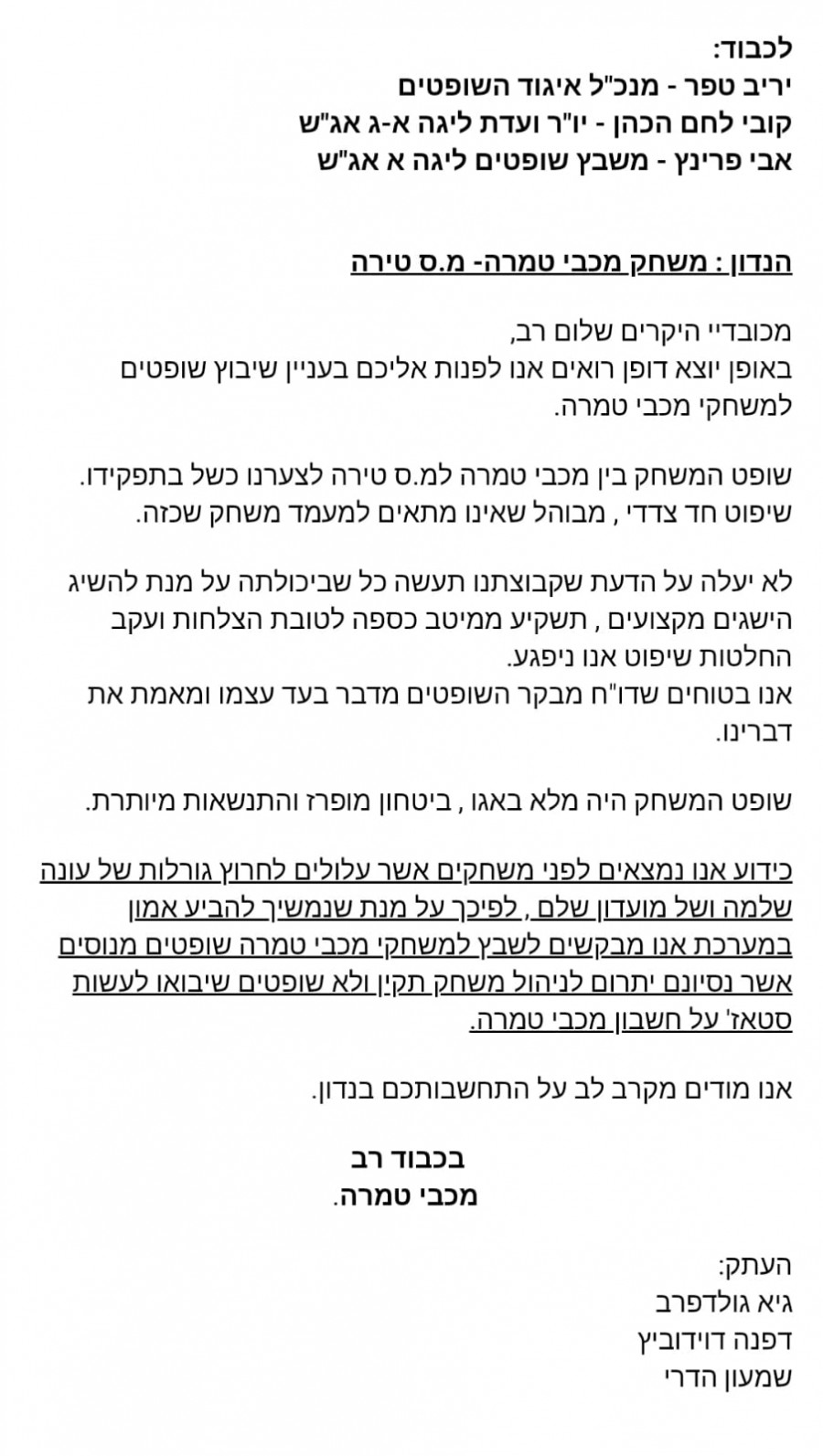 לכבוד:
יריב טפר - מנכ"ל איגוד השופטים
קובי לחם הכהן - יו"ר ועדת ליגה א-ג אג"ש
אבי פרינץ - משבץ שופטים ליגה א אג"ש

הנדון : משחק מכבי טמרה- מ.ס טירה

מכובדיי היקרים שלום רב,
באופן יוצא דופן רואים אנו לפנות אליכם בעניין שיבוץ שופטים למשחקי מכבי טמרה.

שופט המשחק בין מכבי טמרה למ.ס טירה לצערנו כשל בתפקידו.
שיפוט חד צדדי , מבוהל שאינו מתאים למעמד משחק שכזה.

לא יעלה על הדעת שקבוצתנו תעשה כל שביכולתה על מנת להשיג הישגים מקצועים , תשקיע ממיטב כספה לטובת הצלחות ועקב החלטות שיפוט אנו ניפגע.
אנו בטוחים שדו"ח מבקר השופטים מדבר בעד עצמו ומאמת את דברינו.

שופט המשחק היה מלא באגו , ביטחון מופרז והתנשאות מיותרת.

כידוע אנו נמצאים לפני משחקים אשר עלולים לחרוץ גורלות של עונה שלמה ושל מועדון שלם , לפיכך על מנת שנמשיך להביע אמון במערכת אנו מבקשים לשבץ למשחקי מכבי טמרה שופטים מנוסים אשר נסיונם יתרום לניהול משחק תקין ולא שופטים שיבואו לעשות סטאז' על חשבון מכבי טמרה.

אנו מודים מקרב לב על התחשבותכם בנדון.

בכבוד רב
מכבי טמרה.

העתק:
גיא גולדפרב
דפנה דוידוביץ
שמעון הדרי